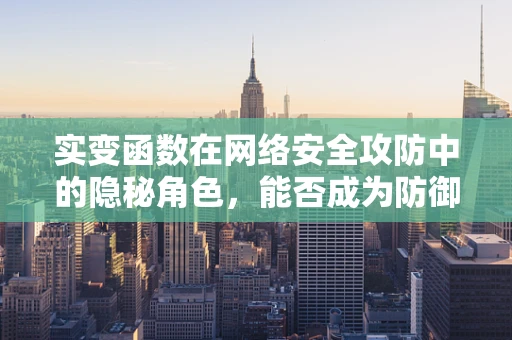 实变函数在网络安全攻防中的隐秘角色，能否成为防御